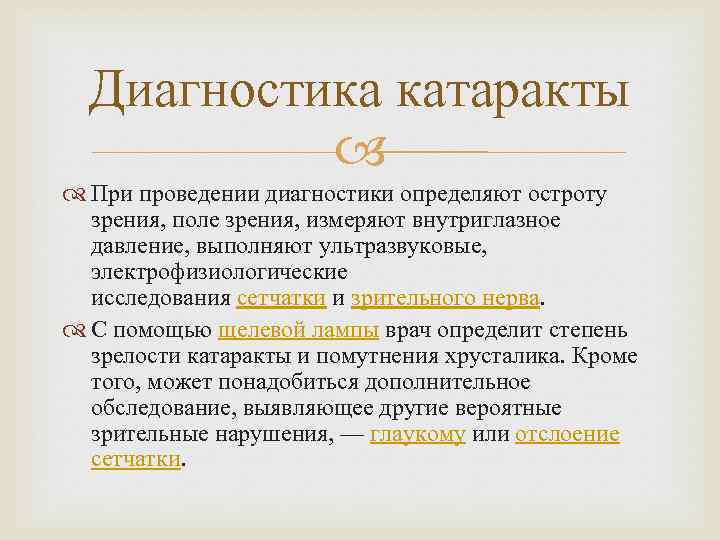 Диагностика катаракты

При проведении диагностики определяют остроту зрения, поле зрения, измеряют внутриглазное давление, выполняют ультразвуковые, электрофизиологические исследования сетчатки и зрительного нерва.

С помощью щелевой лампы врач определит степень зрелости катаракты и помутнения хрусталика. Кроме того, может понадобиться дополнительное обследование, выявляющее другие вероятные зрительные нарушения, — глаукому или отслоение сетчатки.